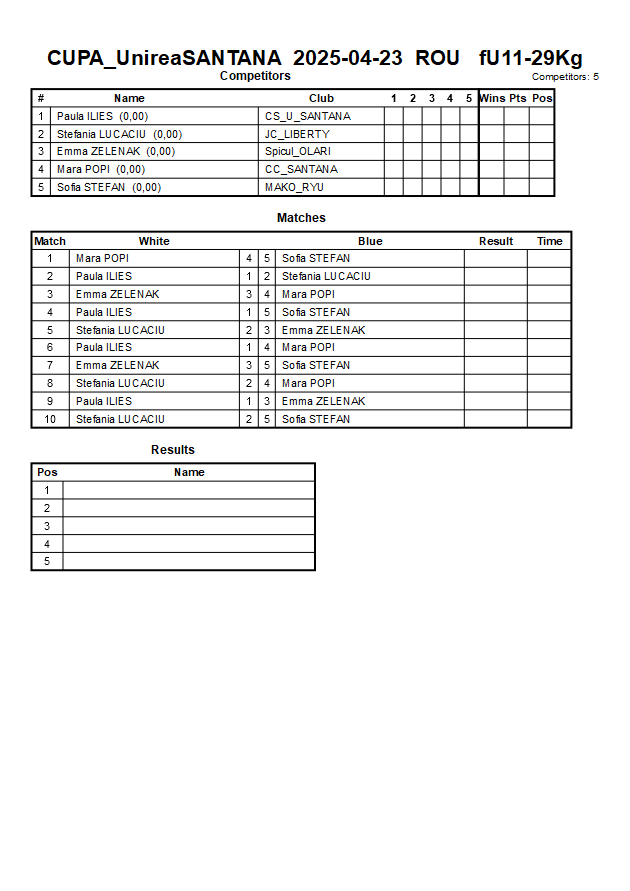 CUPA_UnireaSANTANA 2025-04-23 ROU fU11-29Kg

Competitors

Competitors: 5

| # | Name | Club | 1 | 2 | 3 | 4 | 5 | Wins | Pts | Pos |
|---|---|---|---|---|---|---|---|---|---|---|
| 1 | Paula ILIES (0,00) | CS_U_SANTANA | | | | | | | | |
| 2 | Stefania LUCACIU (0,00) | JC_LIBERTY | | | | | | | | |
| 3 | Emma ZELENAK (0,00) | Spicul_OLARI | | | | | | | | |
| 4 | Mara POPI (0,00) | CC_SANTANA | | | | | | | | |
| 5 | Sofia STEFAN (0,00) | MAKO_RYU | | | | | | | | |

Matches

| Match | White | | | Blue | Result | Time |
|---|---|---|---|---|---|---|
| 1 | Mara POPI | 4 | 5 | Sofia STEFAN | | |
| 2 | Paula ILIES | 1 | 2 | Stefania LUCACIU | | |
| 3 | Emma ZELENAK | 3 | 4 | Mara POPI | | |
| 4 | Paula ILIES | 1 | 5 | Sofia STEFAN | | |
| 5 | Stefania LUCACIU | 2 | 3 | Emma ZELENAK | | |
| 6 | Paula ILIES | 1 | 4 | Mara POPI | | |
| 7 | Emma ZELENAK | 3 | 5 | Sofia STEFAN | | |
| 8 | Stefania LUCACIU | 2 | 4 | Mara POPI | | |
| 9 | Paula ILIES | 1 | 3 | Emma ZELENAK | | |
| 10 | Stefania LUCACIU | 2 | 5 | Sofia STEFAN | | |

Results

| Pos | Name |
|---|---|
| 1 | |
| 2 | |
| 3 | |
| 4 | |
| 5 | |